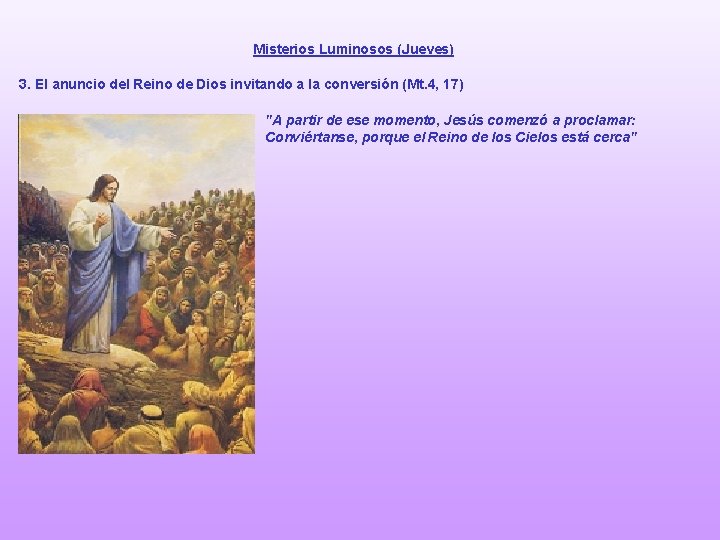 Misterios Luminosos (Jueves)

3. El anuncio del Reino de Dios invitando a la conversión (Mt.4, 17)

"A partir de ese momento, Jesús comenzó a proclamar: Conviértanse, porque el Reino de los Cielos está cerca"